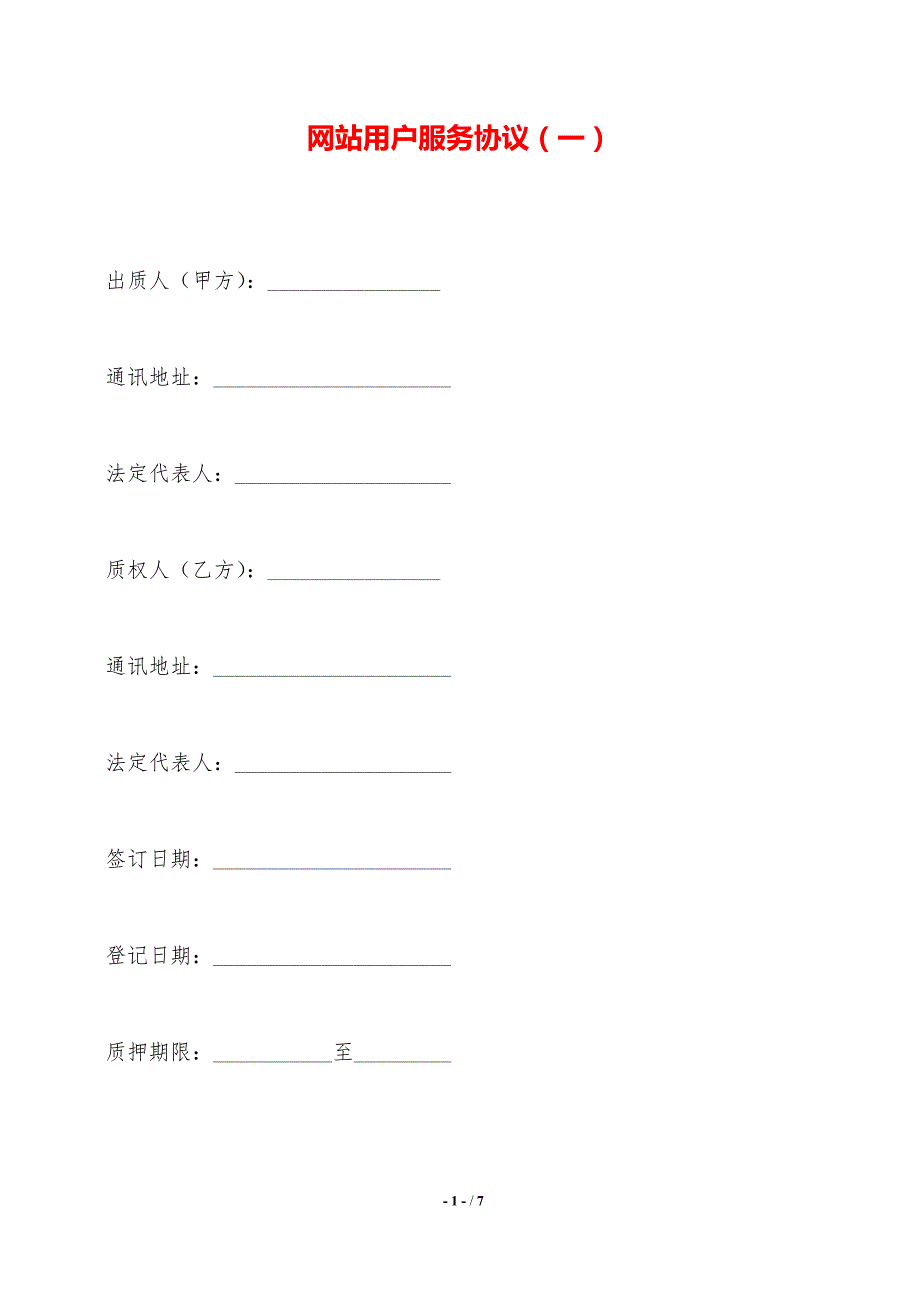 网站用户服务协议（一）

出质人（甲方）：________________

通讯地址：______________________

法定代表人：____________________

质权人（乙方）：________________

通讯地址：______________________

法定代表人：____________________

签订日期：______________________

登记日期：______________________

质押期限：___________至_________

- 1 - / 7